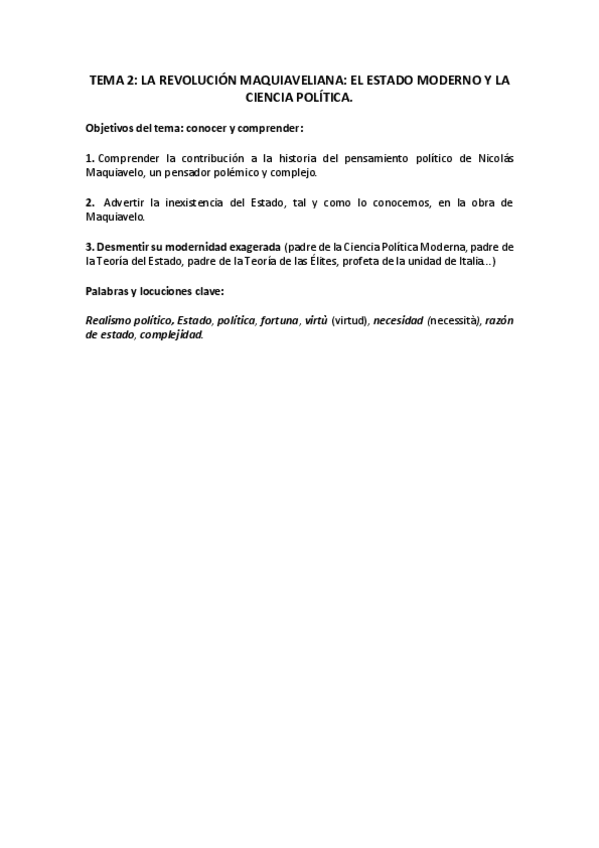 TEMA 2: LA REVOLUCIÓN MAQUIAVELIANA: EL ESTADO MODERNO Y LA CIENCIA POLÍTICA.

Objetivos del tema: conocer y comprender:

1. Comprender la contribución a la historia del pensamiento político de Nicolás Maquiavelo, un pensador polémico y complejo.

2. Advertir la inexistencia del Estado, tal y como lo conocemos, en la obra de Maquiavelo.

3. Desmentir su modernidad exagerada (padre de la Ciencia Política Moderna, padre de la Teoría del Estado, padre de la Teoría de las Élites, profeta de la unidad de Italia...)

Palabras y locuciones clave:

Realismo político, Estado, política, fortuna, virtù (virtud), necesidad (necessità), razón de estado, complejidad.